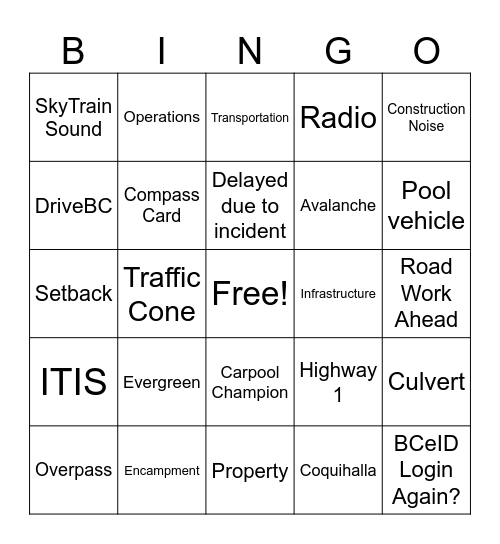 | B | I | N | G | O |
|---|---|---|---|---|
| SkyTrain Sound | Operations | Transportation | Radio | Construction Noise |
| DriveBC | Compass Card | Delayed due to incident | Avalanche | Pool vehicle |
| Setback | Traffic Cone | Free! | Infrastructure | Road Work Ahead |
| ITIS | Evergreen | Carpool Champion | Highway 1 | Culvert |
| Overpass | Encampment | Property | Coquihalla | BCeID Login Again? |